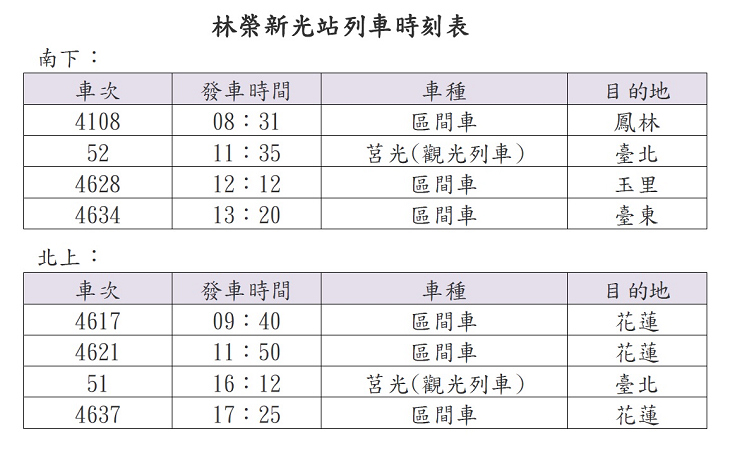 林榮新光站列車時刻表

南下：

| 車次 | 發車時間 | 車種 | 目的地 |
|---|---|---|---|
| 4108 | 08：31 | 區間車 | 鳳林 |
| 52 | 11：35 | 莒光(觀光列車) | 臺北 |
| 4628 | 12：12 | 區間車 | 玉里 |
| 4634 | 13：20 | 區間車 | 臺東 |

北上：

| 車次 | 發車時間 | 車種 | 目的地 |
|---|---|---|---|
| 4617 | 09：40 | 區間車 | 花蓮 |
| 4621 | 11：50 | 區間車 | 花蓮 |
| 51 | 16：12 | 莒光(觀光列車) | 臺北 |
| 4637 | 17：25 | 區間車 | 花蓮 |